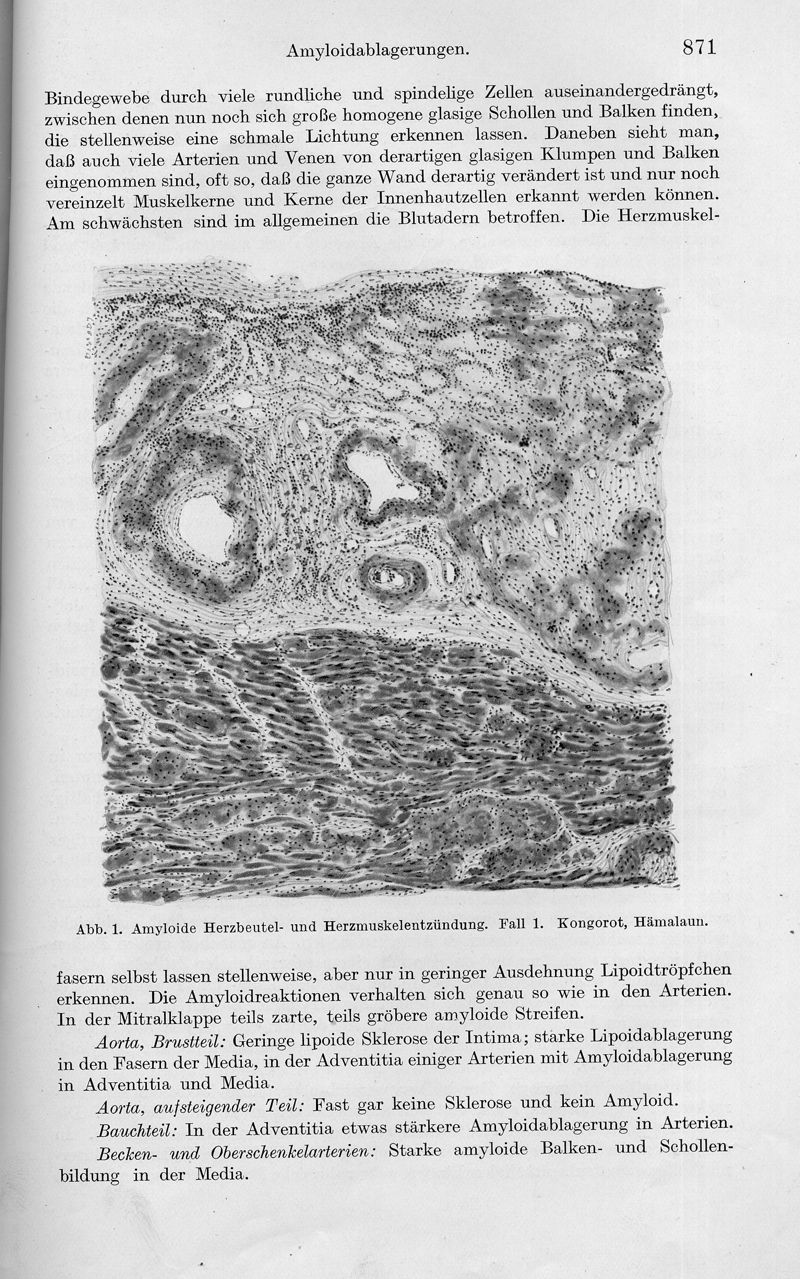 Amyloidablagerungen. 871

Bindegewebe durch viele rundliche und spindelige Zellen auseinandergedrängt, zwischen denen nun noch sich große homogene glasige Schollen und Balken finden, die stellenweise eine schmale Lichtung erkennen lassen. Daneben sieht man, daß auch viele Arterien und Venen von derartigen glasigen Klumpen und Balken eingenommen sind, oft so, daß die ganze Wand derartig verändert ist und nur noch vereinzelt Muskelkerne und Kerne der Innenhautzellen erkannt werden können. Am schwächsten sind im allgemeinen die Blutadern betroffen. Die Herzmuskel-

Abb. 1. Amyloide Herzbeutel- und Herzmuskelentzündung. Fall 1. Kongorot, Hämalaun.

fasern selbst lassen stellenweise, aber nur in geringer Ausdehnung Lipoidtröpfchen erkennen. Die Amyloidreaktionen verhalten sich genau so wie in den Arterien. In der Mitralklappe teils zarte, teils gröbere amyloide Streifen.

Aorta, Brustteil: Geringe lipoide Sklerose der Intima; starke Lipoidablagerung in den Fasern der Media, in der Adventitia einiger Arterien mit Amyloidablagerung in Adventitia und Media.

Aorta, aufsteigender Teil: Fast gar keine Sklerose und kein Amyloid.

Bauchteil: In der Adventitia etwas stärkere Amyloidablagerung in Arterien.

Becken- und Oberschenkelarterien: Starke amyloide Balken- und Schollenbildung in der Media.